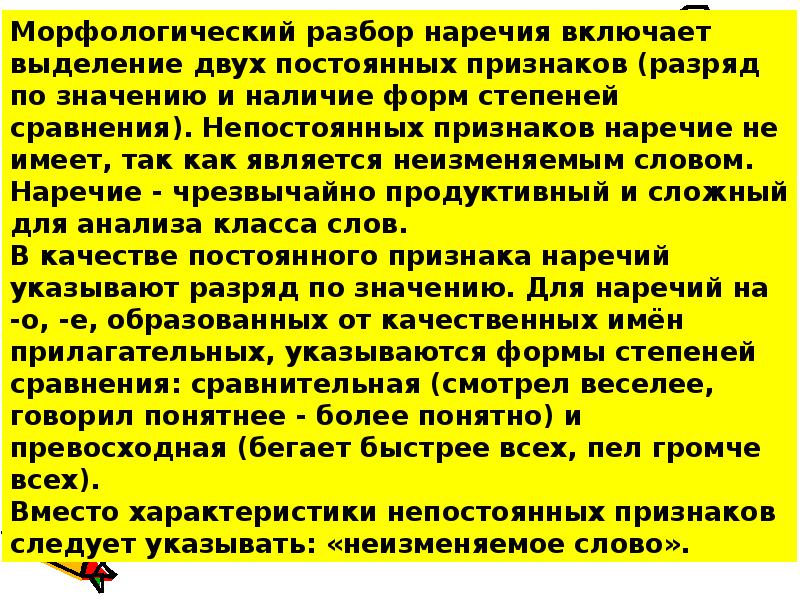 Морфологический разбор наречия включает выделение двух постоянных признаков (разряд по значению и наличие форм степеней сравнения). Непостоянных признаков наречие не имеет, так как является неизменяемым словом. Наречие - чрезвычайно продуктивный и сложный для анализа класса слов.

В качестве постоянного признака наречий указывают разряд по значению. Для наречий на -о, -е, образованных от качественных имён прилагательных, указываются формы степеней сравнения: сравнительная (смотрел веселее, говорил понятнее - более понятно) и превосходная (бегает быстрее всех, пел громче всех).

Вместо характеристики непостоянных признаков следует указывать: «неизменяемое слово».